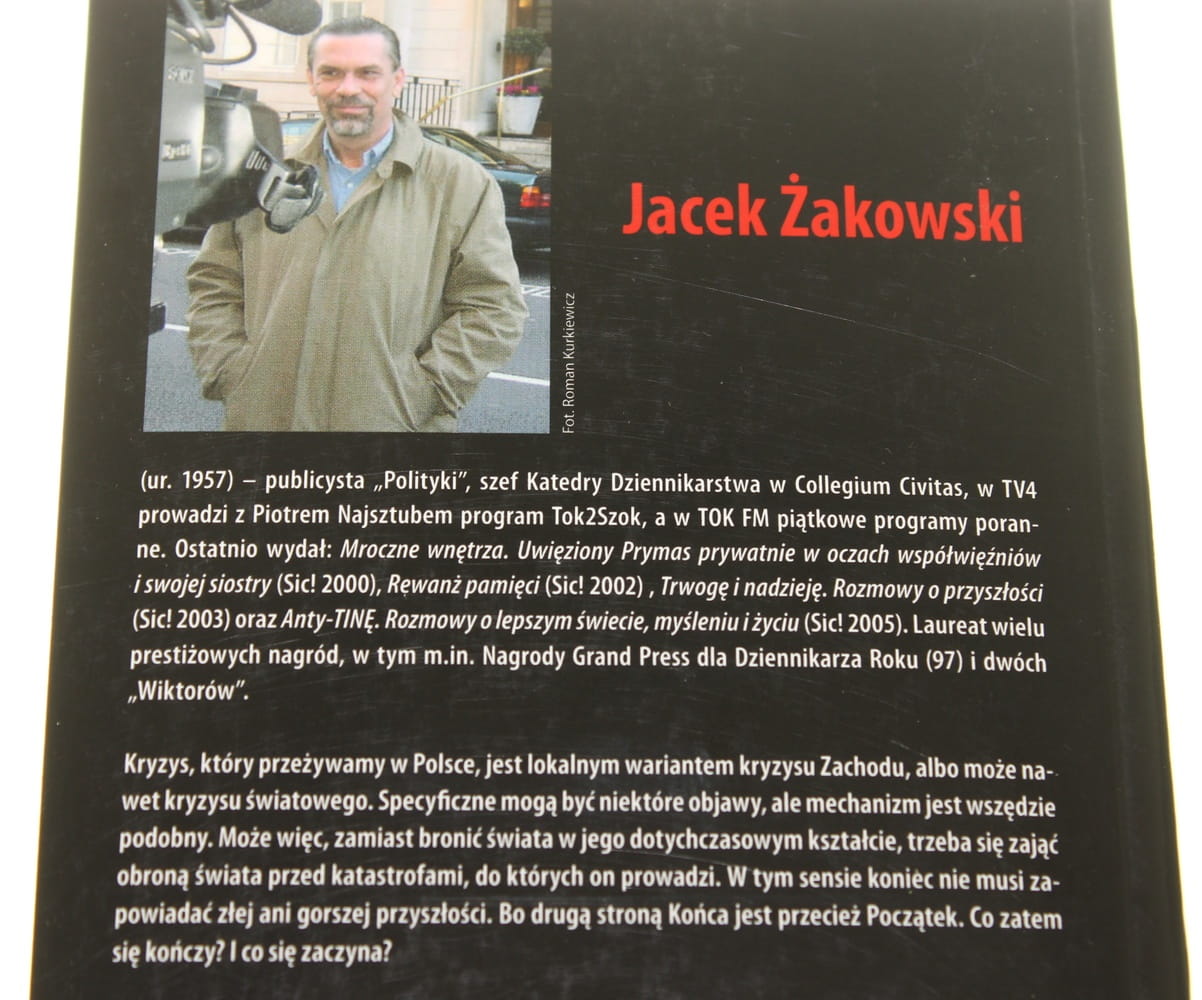 Fot. Roman Kurkiewicz

Jacek Żakowski

(ur. 1957) – publicysta „Polityki", szef Katedry Dziennikarstwa w Collegium Civitas, w TV4 prowadzi z Piotrem Najsztubem program Tok2Szok, a w TOK FM piątkowe programy poranne. Ostatnio wydał: Mroczne wnętrza. Uwięziony Prymas prywatnie w oczach współwięźniów i swojej siostry (Sic! 2000), Rewanż pamięci (Sic! 2002) , Trwogę i nadzieję. Rozmowy o przyszłości (Sic! 2003) oraz Anty-TINĘ. Rozmowy o lepszym świecie, myśleniu i życiu (Sic! 2005). Laureat wielu prestiżowych nagród, w tym m.in. Nagrody Grand Press dla Dziennikarza Roku (97) i dwóch „Wiktorów".

Kryzys, który przeżywamy w Polsce, jest lokalnym wariantem kryzysu Zachodu, albo może nawet kryzysu światowego. Specyficzne mogą być niektóre objawy, ale mechanizm jest wszędzie podobny. Może więc, zamiast bronić świata w jego dotychczasowym kształcie, trzeba się zająć obroną świata przed katastrofami, do których on prowadzi. W tym sensie koniec nie musi zapowiadać złej ani gorszej przyszłości. Bo drugą stroną Końca jest przecież Początek. Co zatem się kończy? I co się zaczyna?